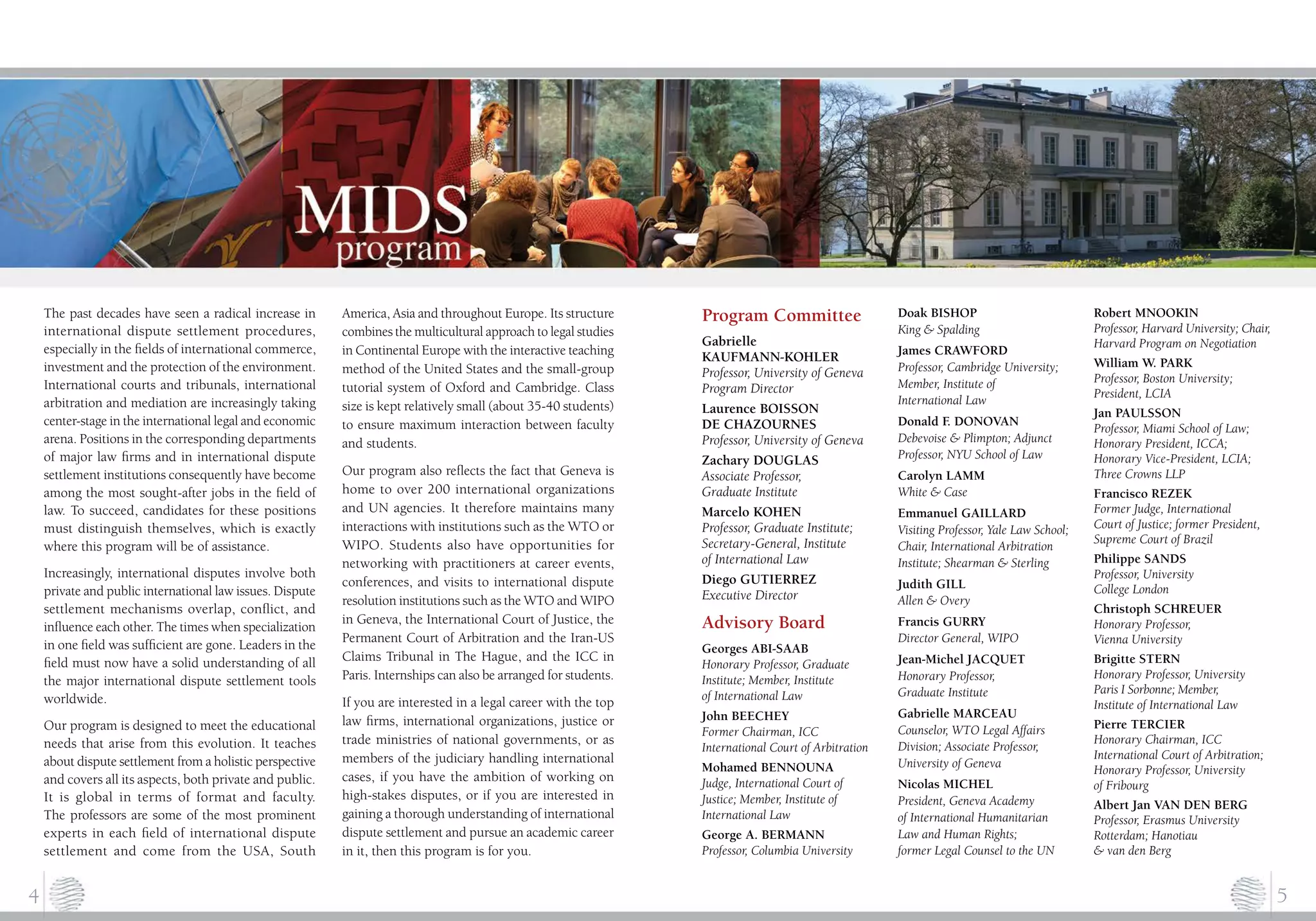 MIDS program

The past decades have seen a radical increase in international dispute settlement procedures, especially in the fields of international commerce, investment and the protection of the environment. International courts and tribunals, international arbitration and mediation are increasingly taking center-stage in the international legal and economic arena. Positions in the corresponding departments of major law firms and in international dispute settlement institutions consequently have become among the most sought-after jobs in the field of law. To succeed, candidates for these positions must distinguish themselves, which is exactly where this program will be of assistance.

Increasingly, international disputes involve both private and public international law issues. Dispute settlement mechanisms overlap, conflict, and influence each other. The times when specialization in one field was sufficient are gone. Leaders in the field must now have a solid understanding of all the major international dispute settlement tools worldwide.

Our program is designed to meet the educational needs that arise from this evolution. It teaches about dispute settlement from a holistic perspective and covers all its aspects, both private and public. It is global in terms of format and faculty. The professors are some of the most prominent experts in each field of international dispute settlement and come from the USA, South America, Asia and throughout Europe. Its structure combines the multicultural approach to legal studies in Continental Europe with the interactive teaching method of the United States and the small-group tutorial system of Oxford and Cambridge. Class size is kept relatively small (about 35-40 students) to ensure maximum interaction between faculty and students.

Our program also reflects the fact that Geneva is home to over 200 international organizations and UN agencies. It therefore maintains many interactions with institutions such as the WTO or WIPO. Students also have opportunities for networking with practitioners at career events, conferences, and visits to international dispute resolution institutions such as the WTO and WIPO in Geneva, the International Court of Justice, the Permanent Court of Arbitration and the Iran-US Claims Tribunal in The Hague, and the ICC in Paris. Internships can also be arranged for students.

If you are interested in a legal career with the top law firms, international organizations, justice or trade ministries of national governments, or as members of the judiciary handling international cases, if you have the ambition of working on high-stakes disputes, or if you are interested in gaining a thorough understanding of international dispute settlement and pursue an academic career in it, then this program is for you.

Program Committee

Gabrielle KAUFMANN-KOHLER
Professor, University of Geneva
Program Director

Laurence BOISSON DE CHAZOURNES
Professor, University of Geneva

Zachary DOUGLAS
Associate Professor, Graduate Institute

Marcelo KOHEN
Professor, Graduate Institute; Secretary-General, Institute of International Law

Diego GUTIERREZ
Executive Director

Advisory Board

Georges ABI-SAAB
Honorary Professor, Graduate Institute; Member, Institute of International Law

John BEECHEY
Former Chairman, ICC International Court of Arbitration

Mohamed BENNOUNA
Judge, International Court of Justice; Member, Institute of International Law

George A. BERMANN
Professor, Columbia University

Doak BISHOP
King & Spalding

James CRAWFORD
Professor, Cambridge University; Member, Institute of International Law

Donald F. DONOVAN
Debevoise & Plimpton; Adjunct Professor, NYU School of Law

Carolyn LAMM
White & Case

Emmanuel GAILLARD
Visiting Professor, Yale Law School; Chair, International Arbitration Institute; Shearman & Sterling

Judith GILL
Allen & Overy

Francis GURRY
Director General, WIPO

Jean-Michel JACQUET
Honorary Professor, Graduate Institute

Gabrielle MARCEAU
Counselor, WTO Legal Affairs Division; Associate Professor, University of Geneva

Nicolas MICHEL
President, Geneva Academy of International Humanitarian Law and Human Rights; former Legal Counsel to the UN

Robert MNOOKIN
Professor, Harvard University; Chair, Harvard Program on Negotiation

William W. PARK
Professor, Boston University; President, LCIA

Jan PAULSSON
Professor, Miami School of Law; Honorary President, ICCA; Honorary Vice-President, LCIA; Three Crowns LLP

Francisco REZEK
Former Judge, International Court of Justice; former President, Supreme Court of Brazil

Philippe SANDS
Professor, University College London

Christoph SCHREUER
Honorary Professor, Vienna University

Brigitte STERN
Honorary Professor, University Paris I Sorbonne; Member, Institute of International Law

Pierre TERCIER
Honorary Chairman, ICC International Court of Arbitration; Honorary Professor, University of Fribourg

Albert Jan VAN DEN BERG
Professor, Erasmus University Rotterdam; Hanotiau & van den Berg

4

5